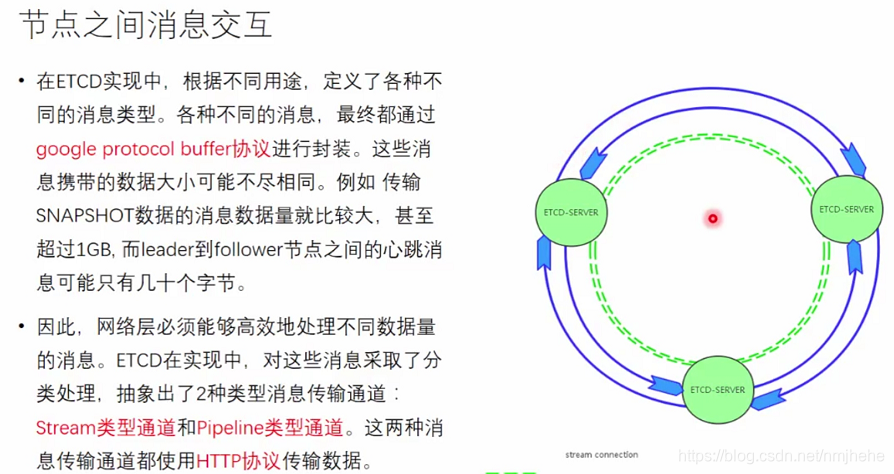 节点之间消息交互

• 在ETCD实现中，根据不同用途，定义了各种不同的消息类型。各种不同的消息，最终都通过google protocol buffer协议进行封装。这些消息携带的数据大小可能不尽相同。例如 传输SNAPSHOT数据的消息数据量就比较大，甚至超过1GB, 而leader到follower节点之间的心跳消息可能只有几十个字节。

• 因此，网络层必须能够高效地处理不同数据量的消息。ETCD在实现中，对这些消息采取了分类处理，抽象出了2种类型消息传输通道：Stream类型通道和Pipeline类型通道。这两种消息传输通道都使用HTTP协议传输数据。

ETCD-SERVER

ETCD-SERVER

ETCD-SERVER

stream connection

https://blog.csdn.net/nmjhehe